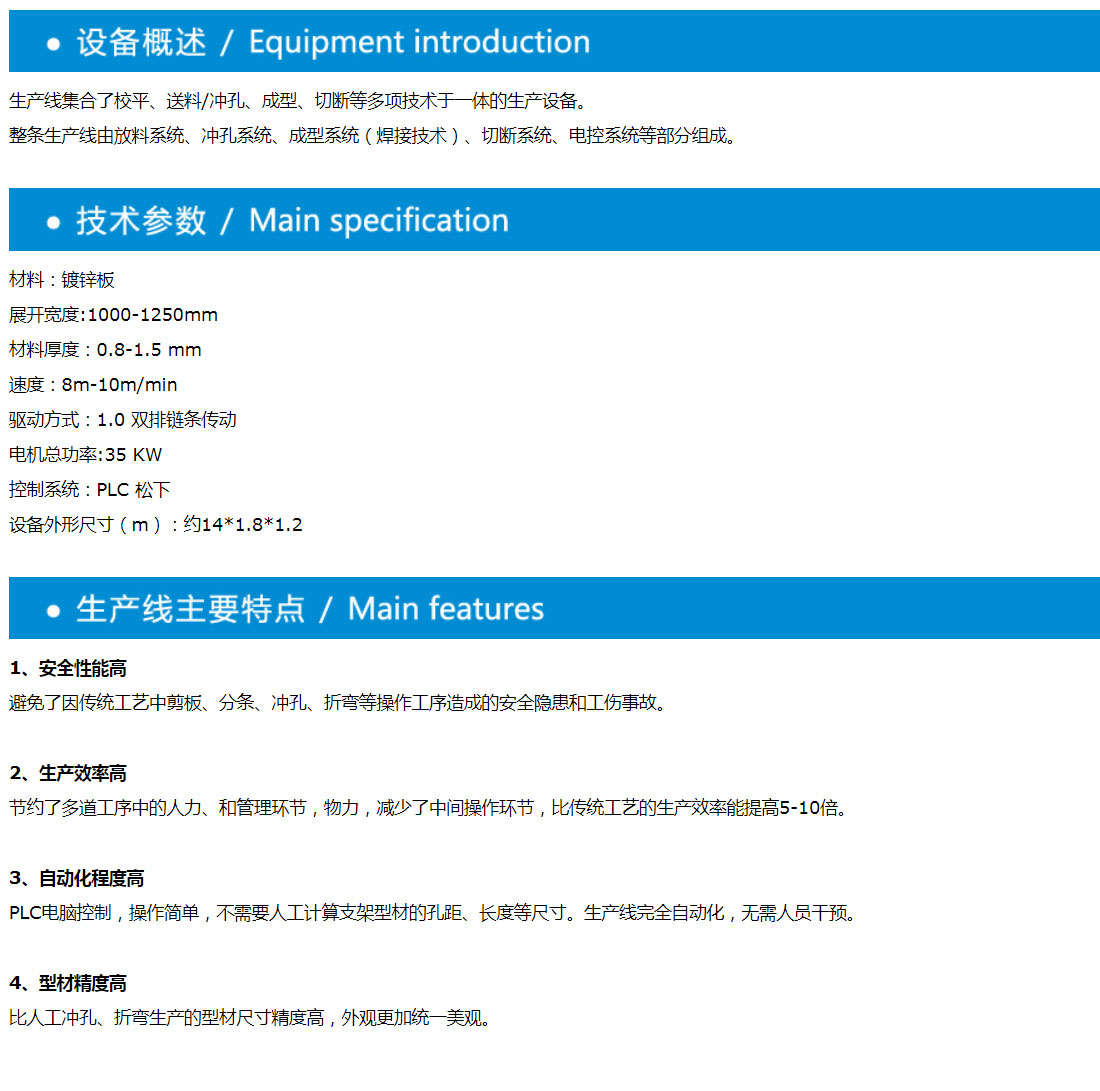 • 设备概述 / Equipment introduction

生产线集合了校平、送料/冲孔、成型、切断等多项技术于一体的生产设备。
整条生产线由放料系统、冲孔系统、成型系统（焊接技术）、切断系统、电控系统等部分组成。

• 技术参数 / Main specification

材料：镀锌板
展开宽度:1000-1250mm
材料厚度：0.8-1.5 mm
速度：8m-10m/min
驱动方式：1.0 双排链条传动
电机总功率:35 KW
控制系统：PLC 松下
设备外形尺寸（m）：约14*1.8*1.2

• 生产线主要特点 / Main features

1、安全性能高
避免了因传统工艺中剪板、分条、冲孔、折弯等操作工序造成的安全隐患和工伤事故。

2、生产效率高
节约了多道工序中的人力、和管理环节，物力，减少了中间操作环节，比传统工艺的生产效率能提高5-10倍。

3、自动化程度高
PLC电脑控制，操作简单，不需要人工计算支架型材的孔距、长度等尺寸。生产线完全自动化，无需人员干预。

4、型材精度高
比人工冲孔、折弯生产的型材尺寸精度高，外观更加统一美观。